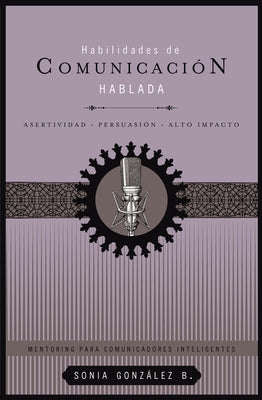 Habilidades de
COMUNICACIÓN
HABLADA

ASERTIVIDAD - PERSUASIÓN - ALTO IMPACTO

MENTORING PARA COMUNICADORES INTELIGENTES

SONIA GONZÁLEZ B.